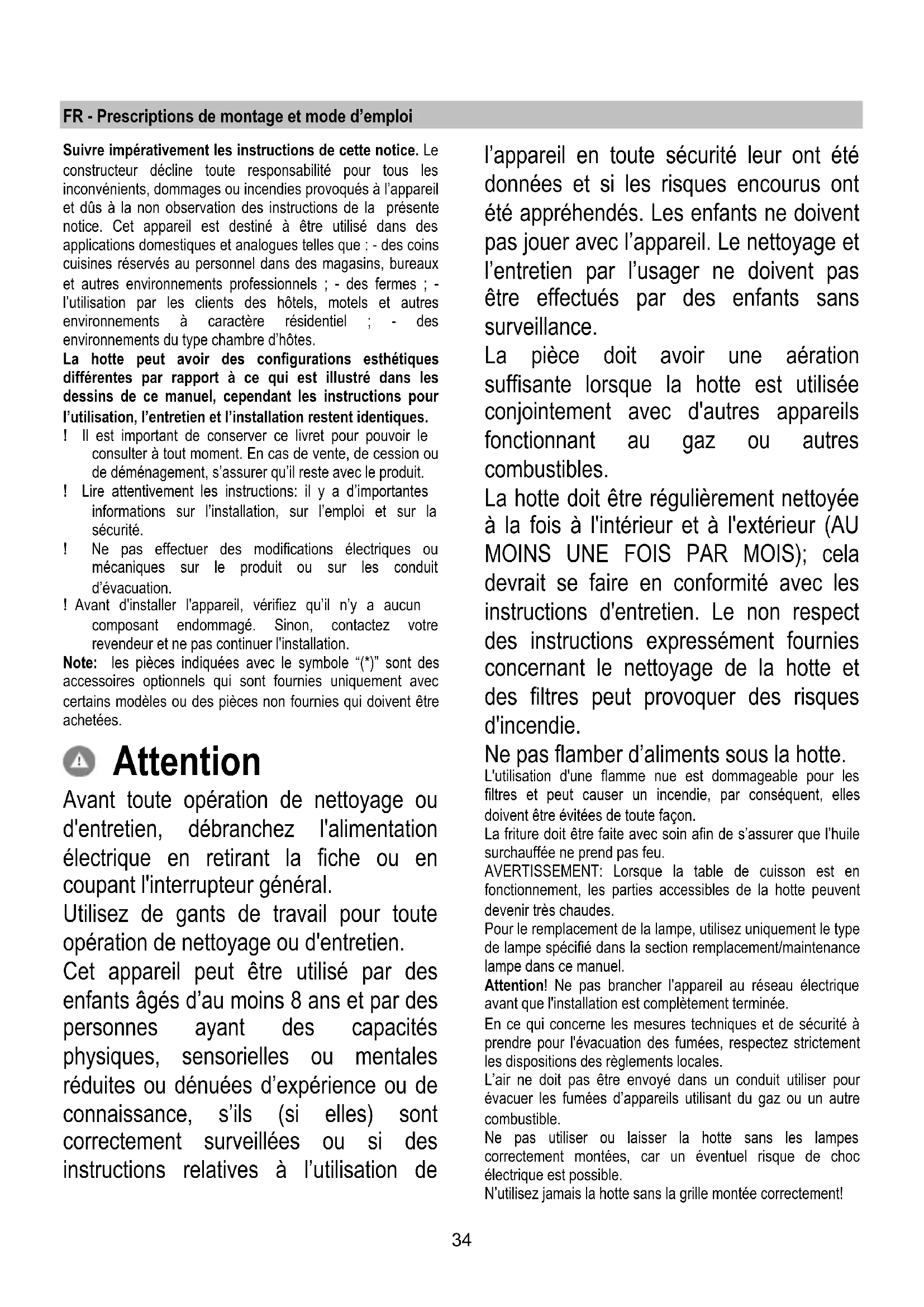 FR - Prescriptions de montage et mode d'emploi

Suivre impérativement les instructions de cette notice. Le constructeur décline toute responsabilité pour tous les inconvénients, dommages ou incendies provoqués à l'appareil et dûs à la non observation des instructions de la présente notice. Cet appareil est destiné à être utilisé dans des applications domestiques et analogues telles que : - des coins cuisines réservés au personnel dans des magasins, bureaux et autres environnements professionnels ; - des fermes ; - l'utilisation par les clients des hôtels, motels et autres environnements à caractère résidentiel ; - des environnements du type chambre d'hôtes.
La hotte peut avoir des configurations esthétiques différentes par rapport à ce qui est illustré dans les dessins de ce manuel, cependant les instructions pour l'utilisation, l'entretien et l'installation restent identiques.
! Il est important de conserver ce livret pour pouvoir le consulter à tout moment. En cas de vente, de cession ou de déménagement, s'assurer qu'il reste avec le produit.
! Lire attentivement les instructions: il y a d'importantes informations sur l'installation, sur l'emploi et sur la sécurité.
! Ne pas effectuer des modifications électriques ou mécaniques sur le produit ou sur les conduit d'évacuation.
! Avant d'installer l'appareil, vérifiez qu'il n'y a aucun composant endommagé. Sinon, contactez votre revendeur et ne pas continuer l'installation.
Note: les pièces indiquées avec le symbole "(*)" sont des accessoires optionnels qui sont fournies uniquement avec certains modèles ou des pièces non fournies qui doivent être achetées.

Attention
Avant toute opération de nettoyage ou d'entretien, débranchez l'alimentation électrique en retirant la fiche ou en coupant l'interrupteur général.
Utilisez de gants de travail pour toute opération de nettoyage ou d'entretien.
Cet appareil peut être utilisé par des enfants âgés d'au moins 8 ans et par des personnes ayant des capacités physiques, sensorielles ou mentales réduites ou dénuées d'expérience ou de connaissance, s'ils (si elles) sont correctement surveillées ou si des instructions relatives à l'utilisation de l'appareil en toute sécurité leur ont été données et si les risques encourus ont été appréhendés. Les enfants ne doivent pas jouer avec l'appareil. Le nettoyage et l'entretien par l'usager ne doivent pas être effectués par des enfants sans surveillance.
La pièce doit avoir une aération suffisante lorsque la hotte est utilisée conjointement avec d'autres appareils fonctionnant au gaz ou autres combustibles.
La hotte doit être régulièrement nettoyée à la fois à l'intérieur et à l'extérieur (AU MOINS UNE FOIS PAR MOIS); cela devrait se faire en conformité avec les instructions d'entretien. Le non respect des instructions expressément fournies concernant le nettoyage de la hotte et des filtres peut provoquer des risques d'incendie.
Ne pas flamber d'aliments sous la hotte.
L'utilisation d'une flamme nue est dommageable pour les filtres et peut causer un incendie, par conséquent, elles doivent être évitées de toute façon.
La friture doit être faite avec soin afin de s'assurer que l'huile surchauffée ne prend pas feu.
AVERTISSEMENT: Lorsque la table de cuisson est en fonctionnement, les parties accessibles de la hotte peuvent devenir très chaudes.
Pour le remplacement de la lampe, utilisez uniquement le type de lampe spécifié dans la section remplacement/maintenance lampe dans ce manuel.
Attention! Ne pas brancher l'appareil au réseau électrique avant que l'installation est complètement terminée.
En ce qui concerne les mesures techniques et de sécurité à prendre pour l'évacuation des fumées, respectez strictement les dispositions des règlements locales.
L'air ne doit pas être envoyé dans un conduit utiliser pour évacuer les fumées d'appareils utilisant du gaz ou un autre combustible.
Ne pas utiliser ou laisser la hotte sans les lampes correctement montées, car un éventuel risque de choc électrique est possible.
N'utilisez jamais la hotte sans la grille montée correctement!

34